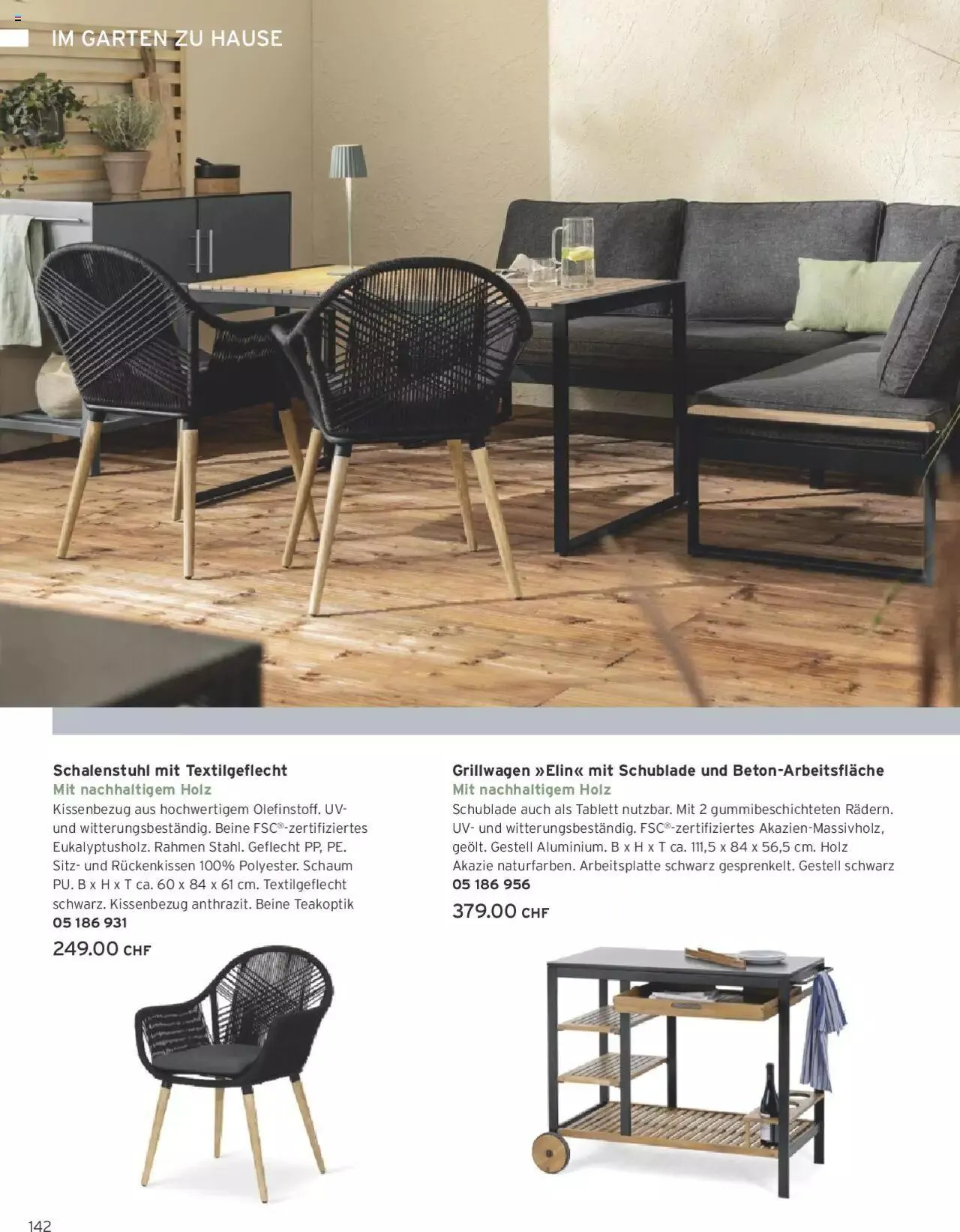 IM GARTEN ZU HAUSE

Schalenstuhl mit Textilgeflecht
Mit nachhaltigem Holz
Kissenbezug aus hochwertigem Olefinstoff. UV- und witterungsbeständig. Beine FSC®-zertifiziertes Eukalyptusholz. Rahmen Stahl. Geflecht PP, PE. Sitz- und Rückenkissen 100% Polyester. Schaum PU. B x H x T ca. 60 x 84 x 61 cm. Textilgeflecht schwarz. Kissenbezug anthrazit. Beine Teakoptik
05 186 931
249.00 CHF

Grillwagen »Elin« mit Schublade und Beton-Arbeitsfläche
Mit nachhaltigem Holz
Schublade auch als Tablett nutzbar. Mit 2 gummibeschichteten Rädern. UV- und witterungsbeständig. FSC®-zertifiziertes Akazien-Massivholz, geölt. Gestell Aluminium. B x H x T ca. 111,5 x 84 x 56,5 cm. Holz Akazie naturfarben. Arbeitsplatte schwarz gesprenkelt. Gestell schwarz
05 186 956
379.00 CHF

142